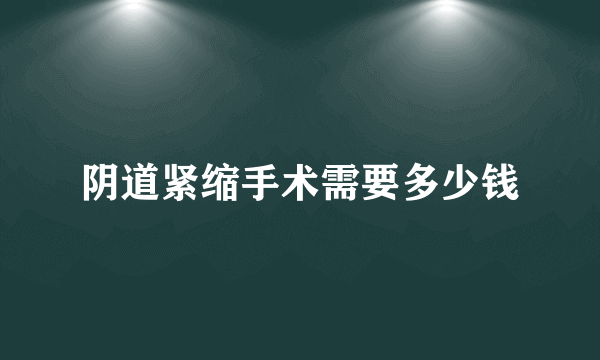 阴道紧缩手术需要多少钱